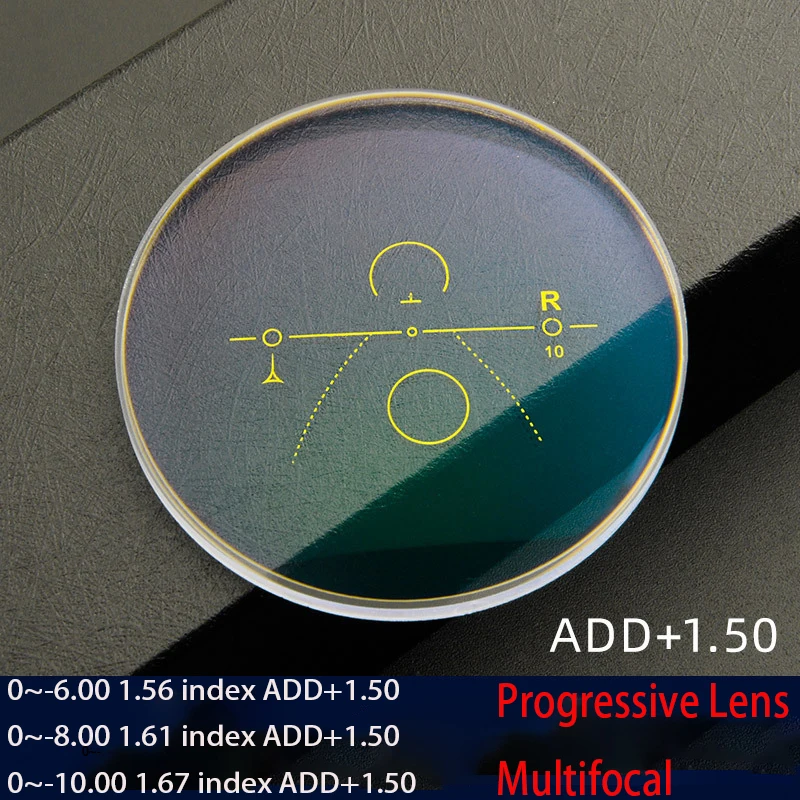 R
10

ADD+1.50

0~-6.00 1.56 index ADD+1.50
0~-8.00 1.61 index ADD+1.50
0~-10.00 1.67 index ADD+1.50

Progressive Lens
Multifocal